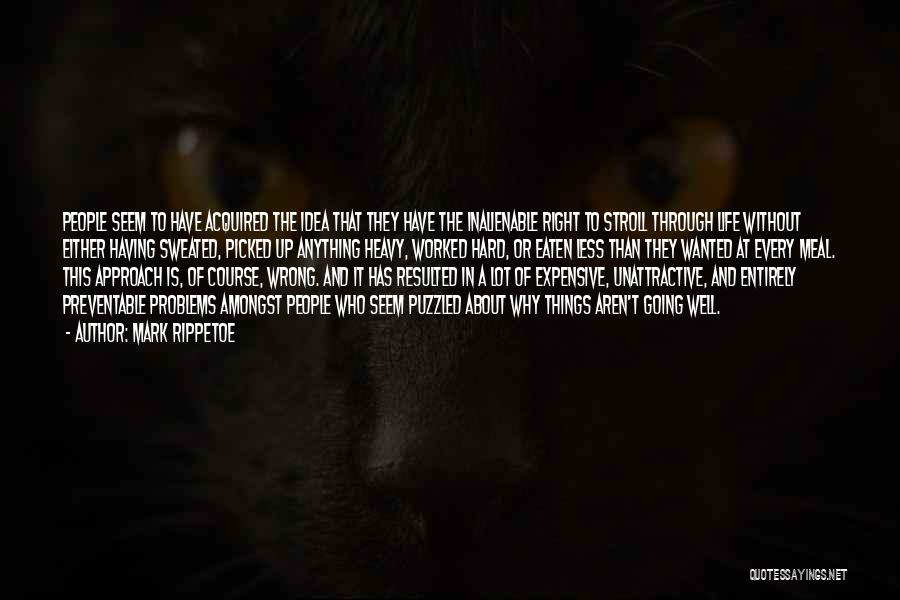 PEOPLE SEEM TO HAVE ACQUIRED THE IDEA THAT THEY HAVE THE INALIENABLE RIGHT TO STROLL THROUGH LIFE WITHOUT EITHER HAVING SWEATED, PICKED UP ANYTHING HEAVY, WORKED HARD, OR EATEN LESS THAN THEY WANTED AT EVERY MEAL. THIS APPROACH IS, OF COURSE, WRONG. AND IT HAS RESULTED IN A LOT OF EXPENSIVE, UNATTRACTIVE, AND ENTIRELY PREVENTABLE PROBLEMS AMONGST PEOPLE WHO SEEM PUZZLED ABOUT WHY THINGS AREN'T GOING WELL.

- AUTHOR: MARK RIPPETOE

QUOTESSAYINGS.NET